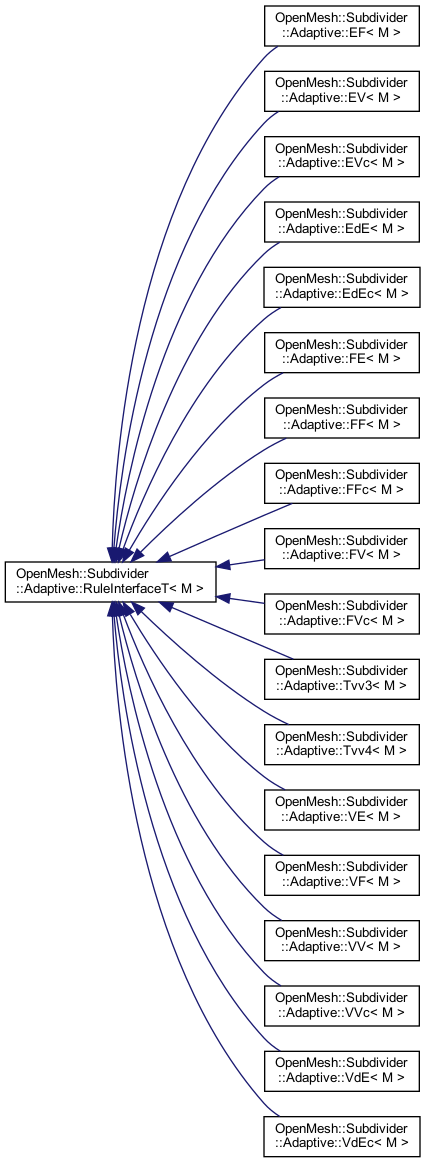 OpenMesh::Subdivider ::Adaptive::RuleInterfaceT< M >

OpenMesh::Subdivider ::Adaptive::EF< M >

OpenMesh::Subdivider ::Adaptive::EV< M >

OpenMesh::Subdivider ::Adaptive::EVc< M >

OpenMesh::Subdivider ::Adaptive::EdE< M >

OpenMesh::Subdivider ::Adaptive::EdEc< M >

OpenMesh::Subdivider ::Adaptive::FE< M >

OpenMesh::Subdivider ::Adaptive::FF< M >

OpenMesh::Subdivider ::Adaptive::FFc< M >

OpenMesh::Subdivider ::Adaptive::FV< M >

OpenMesh::Subdivider ::Adaptive::FVc< M >

OpenMesh::Subdivider ::Adaptive::Tvv3< M >

OpenMesh::Subdivider ::Adaptive::Tvv4< M >

OpenMesh::Subdivider ::Adaptive::VE< M >

OpenMesh::Subdivider ::Adaptive::VF< M >

OpenMesh::Subdivider ::Adaptive::VV< M >

OpenMesh::Subdivider ::Adaptive::VVc< M >

OpenMesh::Subdivider ::Adaptive::VdE< M >

OpenMesh::Subdivider ::Adaptive::VdEc< M >